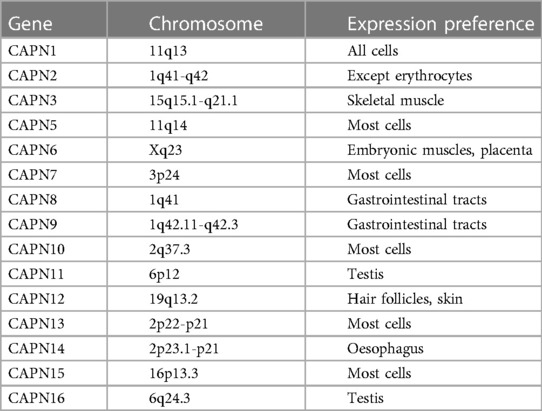 | Gene | Chromosome | Expression preference |
|---|---|---|
| CAPN1 | 11q13 | All cells |
| CAPN2 | 1q41-q42 | Except erythrocytes |
| CAPN3 | 15q15.1-q21.1 | Skeletal muscle |
| CAPN5 | 11q14 | Most cells |
| CAPN6 | Xq23 | Embryonic muscles, placenta |
| CAPN7 | 3p24 | Most cells |
| CAPN8 | 1q41 | Gastrointestinal tracts |
| CAPN9 | 1q42.11-q42.3 | Gastrointestinal tracts |
| CAPN10 | 2q37.3 | Most cells |
| CAPN11 | 6p12 | Testis |
| CAPN12 | 19q13.2 | Hair follicles, skin |
| CAPN13 | 2p22-p21 | Most cells |
| CAPN14 | 2p23.1-p21 | Oesophagus |
| CAPN15 | 16p13.3 | Most cells |
| CAPN16 | 6q24.3 | Testis |